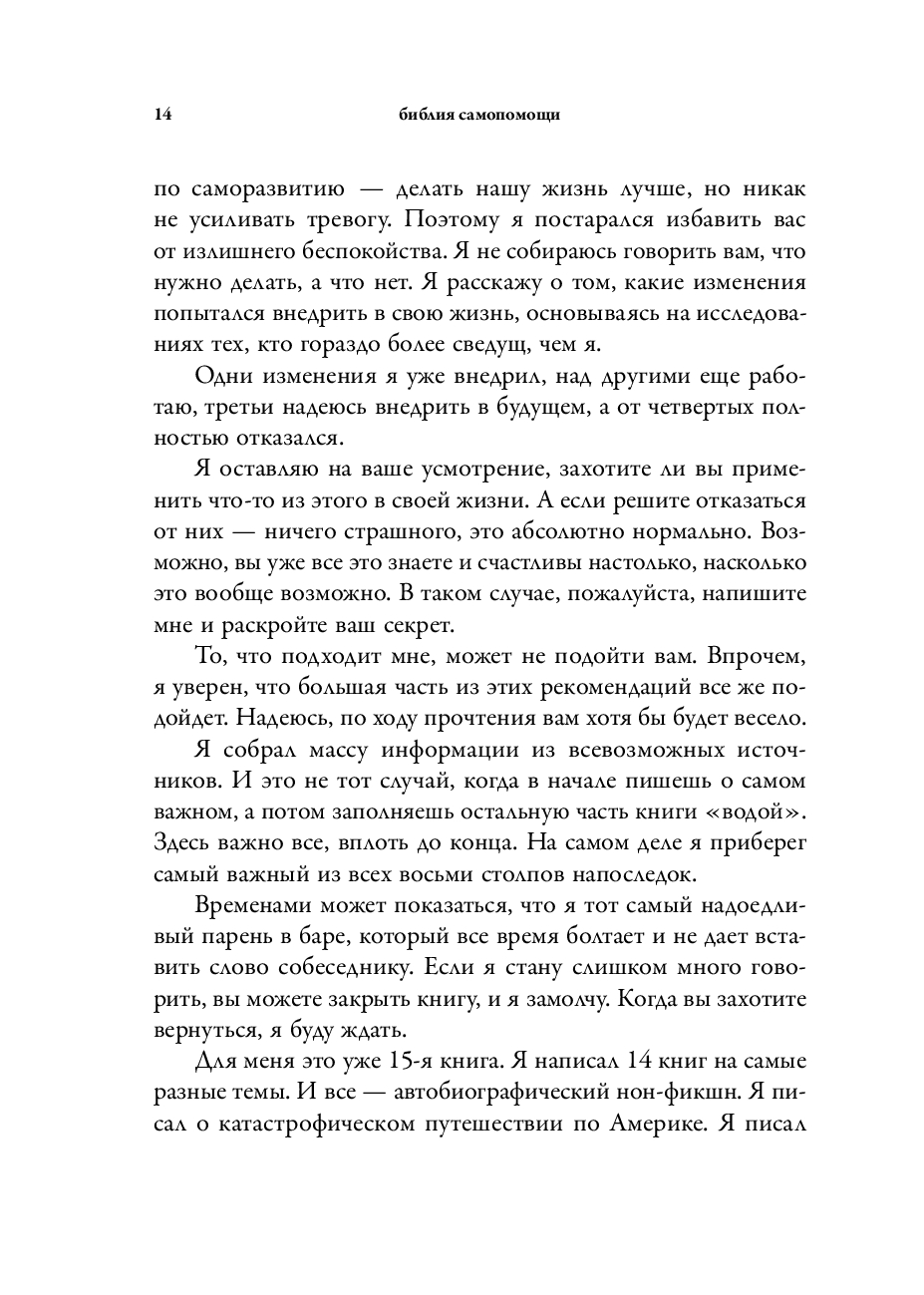 14 библия самопомощи

по саморазвитию — делать нашу жизнь лучше, но никак не усиливать тревогу. Поэтому я постарался избавить вас от излишнего беспокойства. Я не собираюсь говорить вам, что нужно делать, а что нет. Я расскажу о том, какие изменения попытался внедрить в свою жизнь, основываясь на исследованиях тех, кто гораздо более сведущ, чем я.

Одни изменения я уже внедрил, над другими еще работаю, третьи надеюсь внедрить в будущем, а от четвертых полностью отказался.

Я оставляю на ваше усмотрение, захотите ли вы применить что-то из этого в своей жизни. А если решите отказаться от них — ничего страшного, это абсолютно нормально. Возможно, вы уже все это знаете и счастливы настолько, насколько это вообще возможно. В таком случае, пожалуйста, напишите мне и раскройте ваш секрет.

То, что подходит мне, может не подойти вам. Впрочем, я уверен, что большая часть из этих рекомендаций все же подойдет. Надеюсь, по ходу прочтения вам хотя бы будет весело.

Я собрал массу информации из всевозможных источников. И это не тот случай, когда в начале пишешь о самом важном, а потом заполняешь остальную часть книги «водой». Здесь важно все, вплоть до конца. На самом деле я приберег самый важный из всех восьми столпов напоследок.

Временами может показаться, что я тот самый надоедливый парень в баре, который все время болтает и не дает вставить слово собеседнику. Если я стану слишком много говорить, вы можете закрыть книгу, и я замолчу. Когда вы захотите вернуться, я буду ждать.

Для меня это уже 15-я книга. Я написал 14 книг на самые разные темы. И все — автобиографический нон-фикшн. Я писал о катастрофическом путешествии по Америке. Я писал